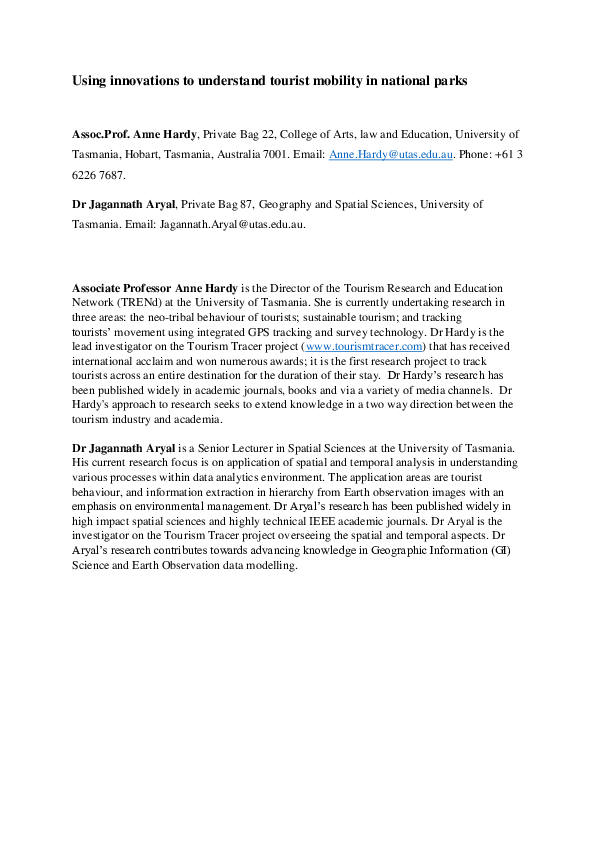 Using innovations to understand tourist mobility in national parks

Assoc.Prof. Anne Hardy, Private Bag 22, College of Arts, law and Education, University of Tasmania, Hobart, Tasmania, Australia 7001. Email: Anne.Hardy@utas.edu.au. Phone: +61 3 6226 7687.

Dr Jagannath Aryal, Private Bag 87, Geography and Spatial Sciences, University of Tasmania. Email: Jagannath.Aryal@utas.edu.au.

Associate Professor Anne Hardy is the Director of the Tourism Research and Education Network (TRENd) at the University of Tasmania. She is currently undertaking research in three areas: the neo-tribal behaviour of tourists; sustainable tourism; and tracking tourists' movement using integrated GPS tracking and survey technology. Dr Hardy is the lead investigator on the Tourism Tracer project (www.tourismtracer.com) that has received international acclaim and won numerous awards; it is the first research project to track tourists across an entire destination for the duration of their stay. Dr Hardy's research has been published widely in academic journals, books and via a variety of media channels. Dr Hardy's approach to research seeks to extend knowledge in a two way direction between the tourism industry and academia.

Dr Jagannath Aryal is a Senior Lecturer in Spatial Sciences at the University of Tasmania. His current research focus is on application of spatial and temporal analysis in understanding various processes within data analytics environment. The application areas are tourist behaviour, and information extraction in hierarchy from Earth observation images with an emphasis on environmental management. Dr Aryal's research has been published widely in high impact spatial sciences and highly technical IEEE academic journals. Dr Aryal is the investigator on the Tourism Tracer project overseeing the spatial and temporal aspects. Dr Aryal's research contributes towards advancing knowledge in Geographic Information (GI) Science and Earth Observation data modelling.